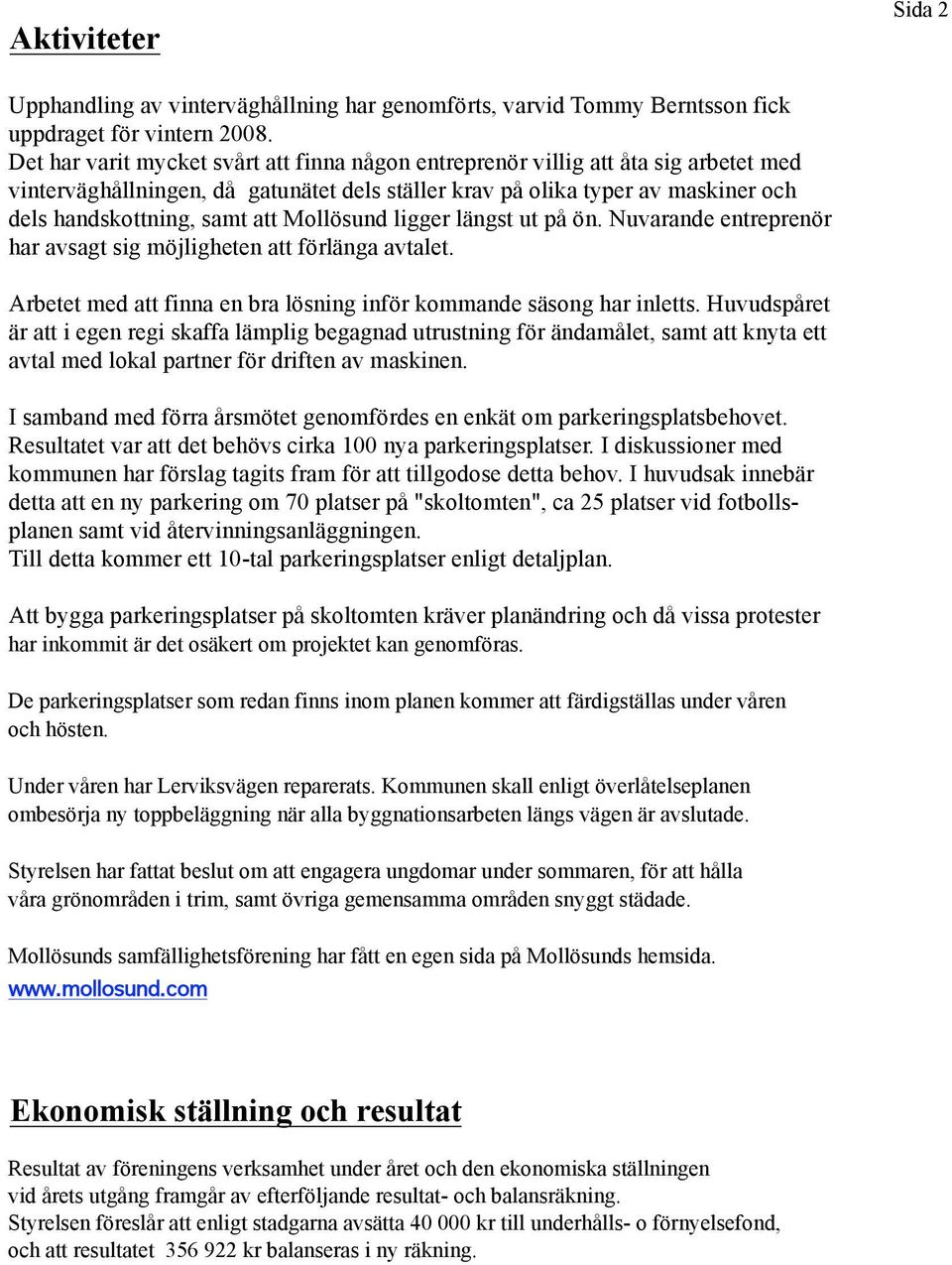 Sida 2

Aktiviteter

Upphandling av vinterväghållning har genomförts, varvid Tommy Berntsson fick uppdraget för vintern 2008.
Det har varit mycket svårt att finna någon entreprenör villig att åta sig arbetet med vinterväghållningen, då gatunätet dels ställer krav på olika typer av maskiner och dels handskottning, samt att Mollösund ligger längst ut på ön. Nuvarande entreprenör har avsagt sig möjligheten att förlänga avtalet.

Arbetet med att finna en bra lösning inför kommande säsong har inletts. Huvudspåret är att i egen regi skaffa lämplig begagnad utrustning för ändamålet, samt att knyta ett avtal med lokal partner för driften av maskinen.

I samband med förra årsmötet genomfördes en enkät om parkeringsplatsbehovet. Resultatet var att det behövs cirka 100 nya parkeringsplatser. I diskussioner med kommunen har förslag tagits fram för att tillgodose detta behov. I huvudsak innebär detta att en ny parkering om 70 platser på "skoltomten", ca 25 platser vid fotbollsplanen samt vid återvinningsanläggningen.
Till detta kommer ett 10-tal parkeringsplatser enligt detaljplan.

Att bygga parkeringsplatser på skoltomten kräver planändring och då vissa protester har inkommit är det osäkert om projektet kan genomföras.

De parkeringsplatser som redan finns inom planen kommer att färdigställas under våren och hösten.

Under våren har Lerviksvägen reparerats. Kommunen skall enligt överlåtelseplanen ombesörja ny toppbeläggning när alla byggnationsarbeten längs vägen är avslutade.

Styrelsen har fattat beslut om att engagera ungdomar under sommaren, för att hålla våra grönområden i trim, samt övriga gemensamma områden snyggt städade.

Mollösunds samfällighetsförening har fått en egen sida på Mollösunds hemsida.
www.mollosund.com

Ekonomisk ställning och resultat

Resultat av föreningens verksamhet under året och den ekonomiska ställningen vid årets utgång framgår av efterföljande resultat- och balansräkning.
Styrelsen föreslår att enligt stadgarna avsätta 40 000 kr till underhålls- o förnyelsefond, och att resultatet 356 922 kr balanseras i ny räkning.